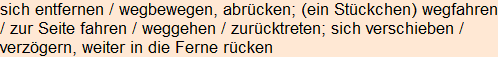 sich entfernen / wegbewegen, abrücken; (ein Stückchen) wegfahren / zur Seite fahren / weggehen / zurücktreten; sich verschieben / verzögern, weiter in die Ferne rücken